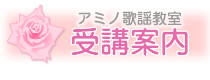 アミノ歌謡教室
受講案内